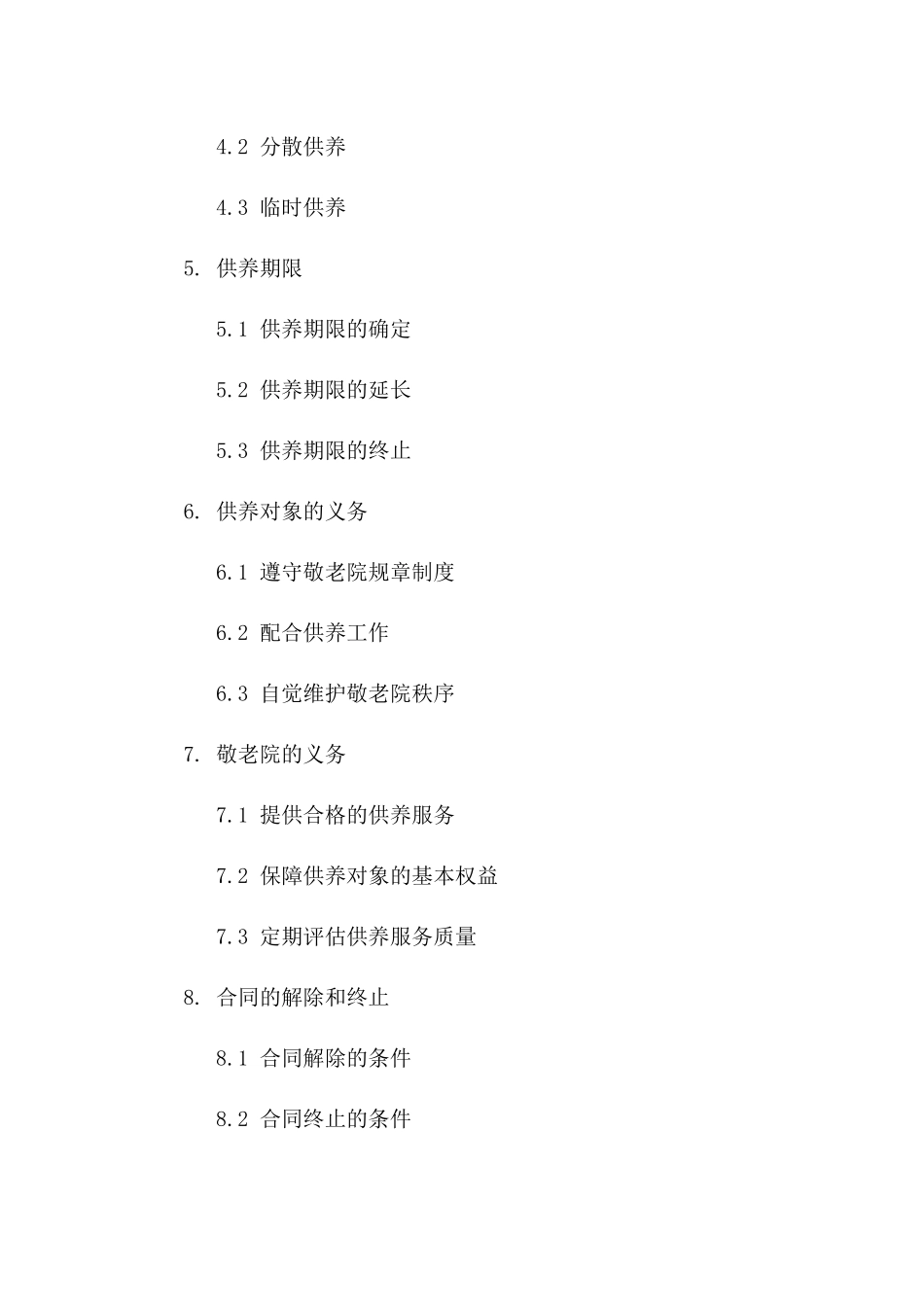 4.2 分散供养

4.3 临时供养

5. 供养期限

5.1 供养期限的确定

5.2 供养期限的延长

5.3 供养期限的终止

6. 供养对象的义务

6.1 遵守敬老院规章制度

6.2 配合供养工作

6.3 自觉维护敬老院秩序

7. 敬老院的义务

7.1 提供合格的供养服务

7.2 保障供养对象的基本权益

7.3 定期评估供养服务质量

8. 合同的解除和终止

8.1 合同解除的条件

8.2 合同终止的条件